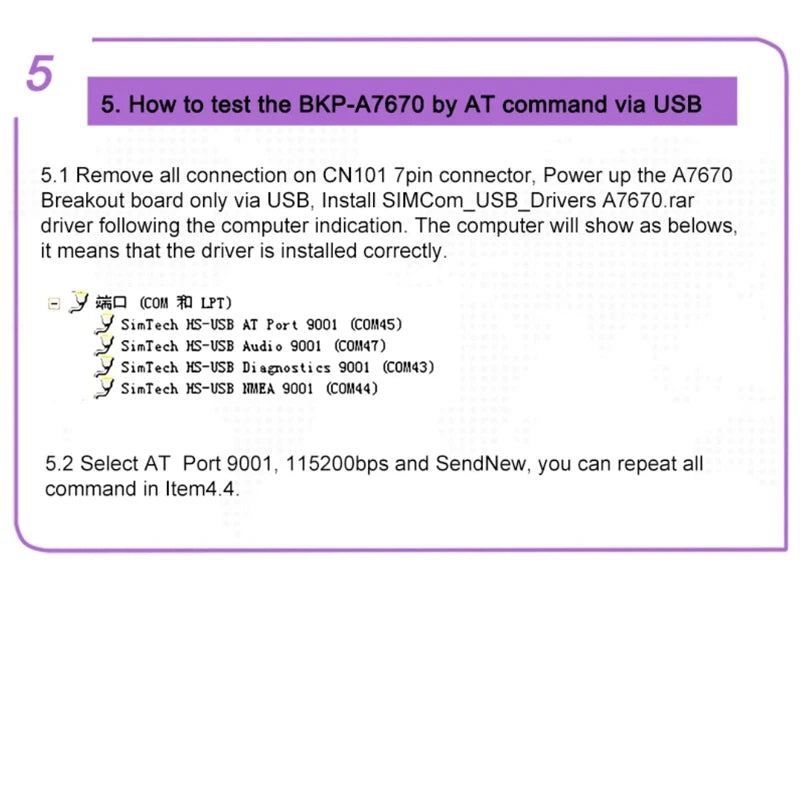 5

5. How to test the BKP-A7670 by AT command via USB

5.1 Remove all connection on CN101 7pin connector, Power up the A7670 Breakout board only via USB, Install SIMCom_USB_Drivers A7670.rar driver following the computer indication. The computer will show as belows, it means that the driver is installed correctly.

端口 (COM 和 LPT)
SimTech HS-USB AT Port 9001 (COM45)
SimTech HS-USB Audio 9001 (COM47)
SimTech HS-USB Diagnostics 9001 (COM43)
SimTech HS-USB NMEA 9001 (COM44)

5.2 Select AT Port 9001, 115200bps and SendNew, you can repeat all command in Item4.4.